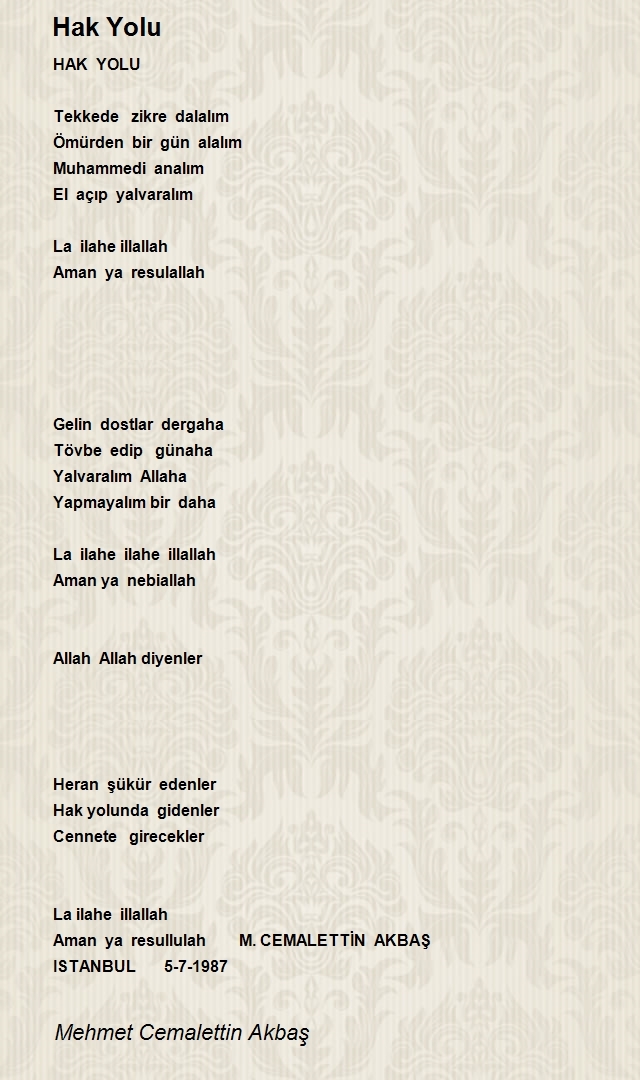 Hak Yolu

HAK YOLU

Tekkede zikre dalalım
Ömürden bir gün alalım
Muhammedi analım
El açıp yalvaralım

La ilahe illallah
Aman ya resulallah

Gelin dostlar dergaha
Tövbe edip günaha
Yalvaralım Allaha
Yapmayalım bir daha

La ilahe ilahe illallah
Aman ya nebiallah

Allah Allah diyenler

Heran şükür edenler
Hak yolunda gidenler
Cennete girecekler

La ilahe illallah
Aman ya resullulah M. CEMALETTİN AKBAŞ
ISTANBUL 5-7-1987

Mehmet Cemalettin Akbaş